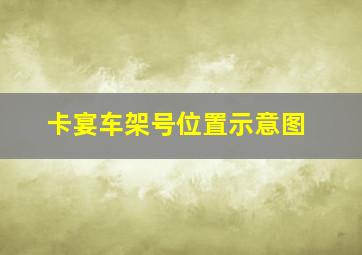 卡宴车架号位置示意图